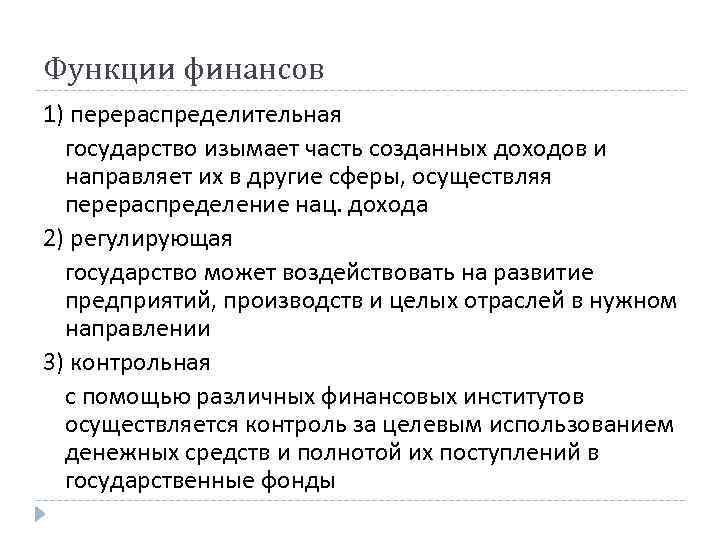 Функции финансов

1) перераспределительная

государство изымает часть созданных доходов и направляет их в другие сферы, осуществляя перераспределение нац. дохода

2) регулирующая

государство может воздействовать на развитие предприятий, производств и целых отраслей в нужном направлении

3) контрольная

с помощью различных финансовых институтов осуществляется контроль за целевым использованием денежных средств и полнотой их поступлений в государственные фонды